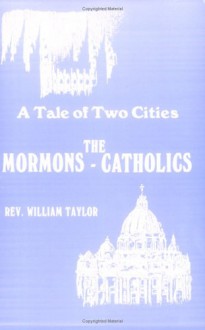 Copyrighted Material

A Tale of Two Cities

THE
MORMONS - CATHOLICS

REV. WILLIAM TAYLOR

Copyrighted Material